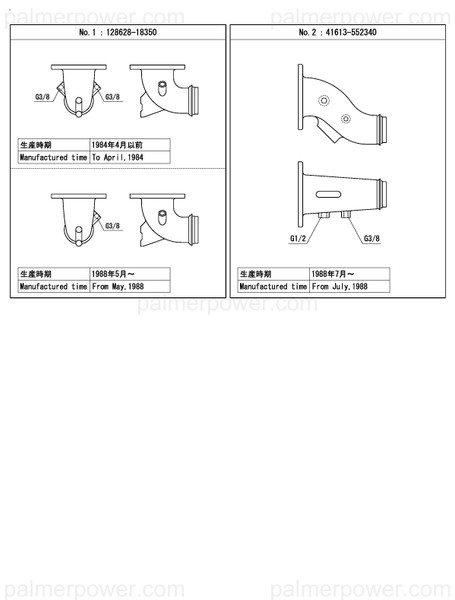 palmerpower.com palmerpower.com

No. 1 : 128628-18350

G3/8 G3/8

| 生産時期 | 1984年4月以前 |
|---|---|
| Manufactured time | To April, 1984 |

G3/8

| 生産時期 | 1988年5月～ |
|---|---|
| Manufactured time | From May, 1988 |

No. 2 : 41613-552340

G1/2 G3/8

| 生産時期 | 1988年7月～ |
|---|---|
| Manufactured time | From July, 1988 |

palmerpower.com

palmerpower.com palmerpower.com